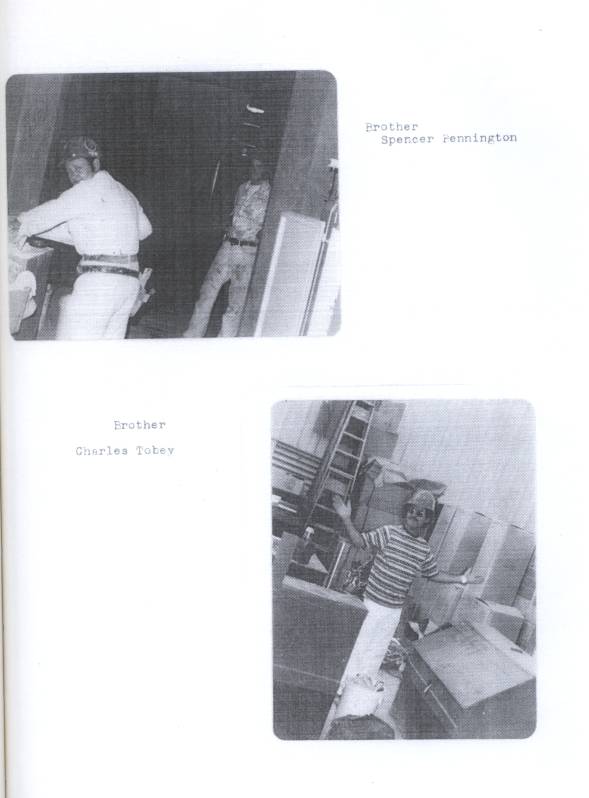 Brother
Spencer Pennington

Brother
Charles Tobey